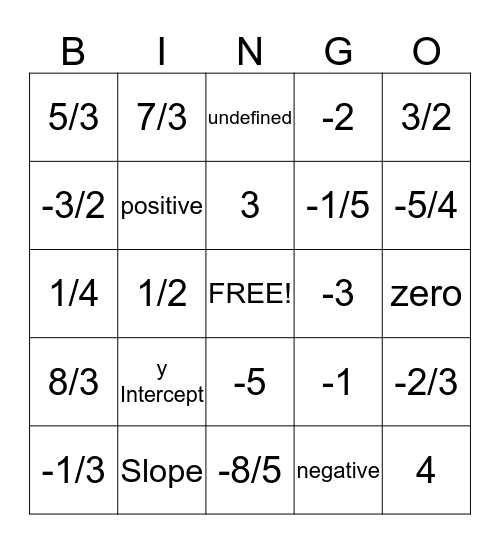 | B | I | N | G | O |
|---|---|---|---|---|
| 5/3 | 7/3 | undefined | -2 | 3/2 |
| -3/2 | positive | 3 | -1/5 | -5/4 |
| 1/4 | 1/2 | FREE! | -3 | zero |
| 8/3 | y Intercept | -5 | -1 | -2/3 |
| -1/3 | Slope | -8/5 | negative | 4 |